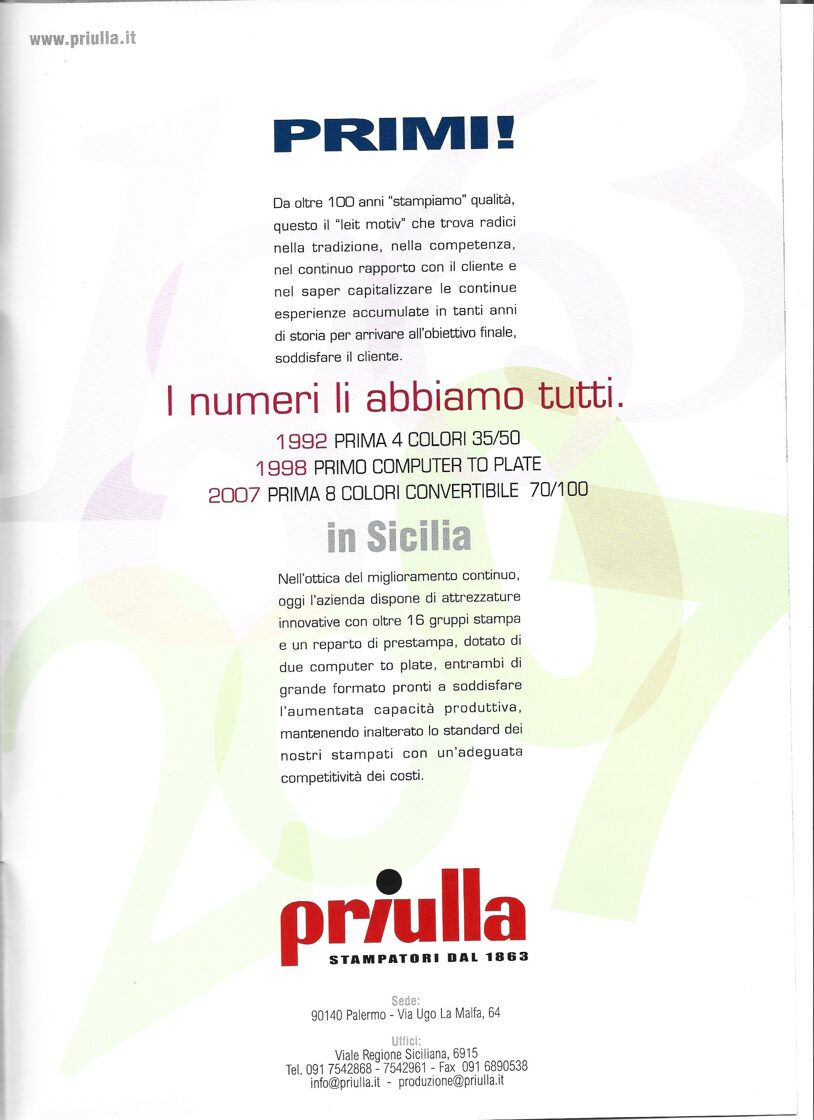 www.priulla.it

PRIMI!

Da oltre 100 anni "stampiamo" qualità, questo il "leit motiv" che trova radici nella tradizione, nella competenza, nel continuo rapporto con il cliente e nel saper capitalizzare le continue esperienze accumulate in tanti anni di storia per arrivare all'obiettivo finale, soddisfare il cliente.

I numeri li abbiamo tutti.

1992 PRIMA 4 COLORI 35/50
1998 PRIMO COMPUTER TO PLATE
2007 PRIMA 8 COLORI CONVERTIBILE 70/100

in Sicilia

Nell'ottica del miglioramento continuo, oggi l'azienda dispone di attrezzature innovative con oltre 16 gruppi stampa e un reparto di prestampa, dotato di due computer to plate, entrambi di grande formato pronti a soddisfare l'aumentata capacità produttiva, mantenendo inalterato lo standard dei nostri stampati con un'adeguata competitività dei costi.

priulla
STAMPATORI DAL 1863

Sede:
90140 Palermo - Via Ugo La Malfa, 64

Uffici:
Viale Regione Siciliana, 6915
Tel. 091 7542868 - 7542961 - Fax 091 6890538
info@priulla.it - produzione@priulla.it